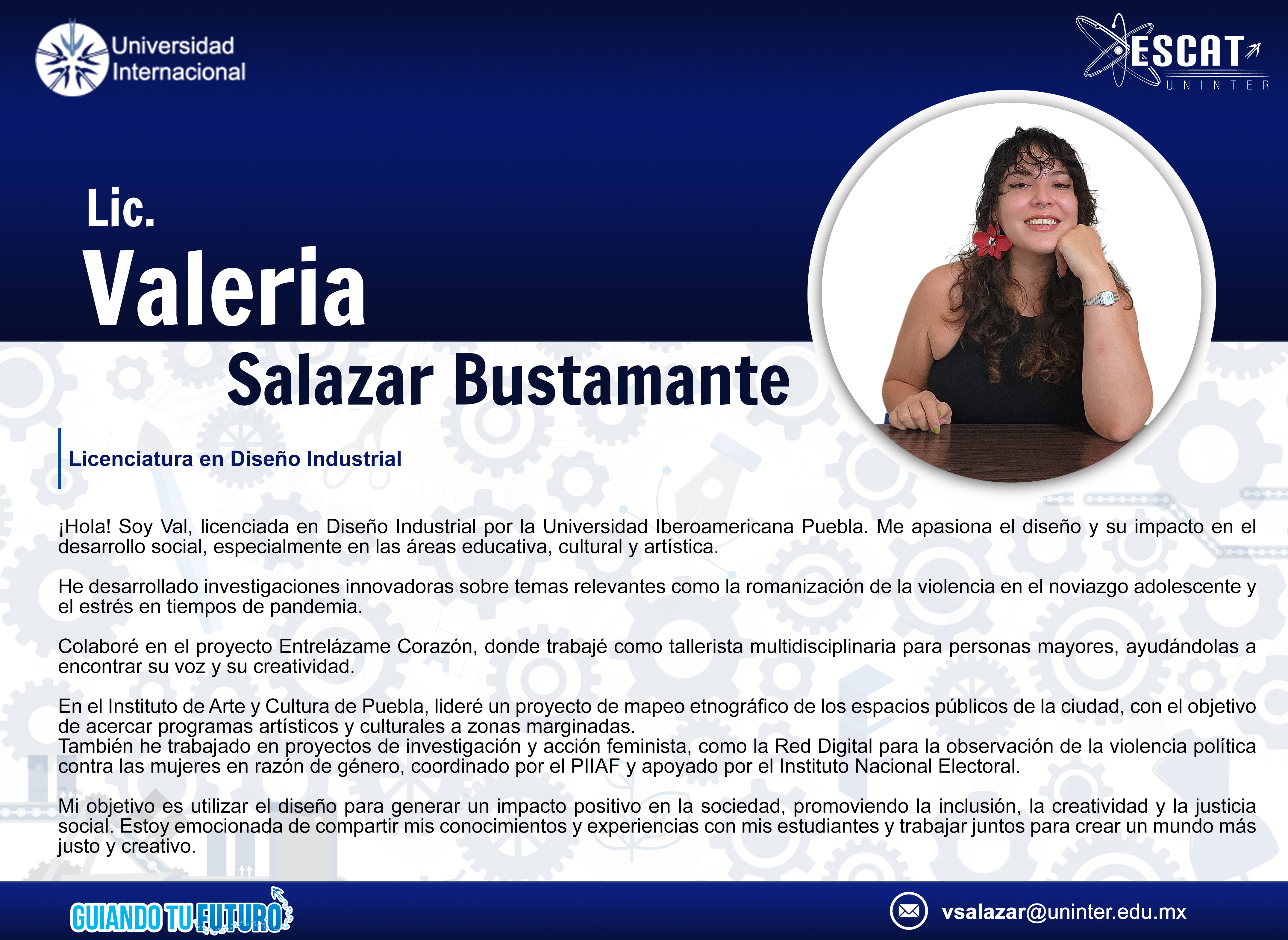 Universidad Internacional

ESCAT
UNINTER

Lic.
Valeria
Salazar Bustamante

Licenciatura en Diseño Industrial

¡Hola! Soy Val, licenciada en Diseño Industrial por la Universidad Iberoamericana Puebla. Me apasiona el diseño y su impacto en el desarrollo social, especialmente en las áreas educativa, cultural y artística.

He desarrollado investigaciones innovadoras sobre temas relevantes como la romanización de la violencia en el noviazgo adolescente y el estrés en tiempos de pandemia.

Colaboré en el proyecto Entrelázame Corazón, donde trabajé como tallerista multidisciplinaria para personas mayores, ayudándolas a encontrar su voz y su creatividad.

En el Instituto de Arte y Cultura de Puebla, lideré un proyecto de mapeo etnográfico de los espacios públicos de la ciudad, con el objetivo de acercar programas artísticos y culturales a zonas marginadas.
También he trabajado en proyectos de investigación y acción feminista, como la Red Digital para la observación de la violencia política contra las mujeres en razón de género, coordinado por el PIIAF y apoyado por el Instituto Nacional Electoral.

Mi objetivo es utilizar el diseño para generar un impacto positivo en la sociedad, promoviendo la inclusión, la creatividad y la justicia social. Estoy emocionada de compartir mis conocimientos y experiencias con mis estudiantes y trabajar juntos para crear un mundo más justo y creativo.

GUIANDO TU FUTURO

vsalazar@uninter.edu.mx